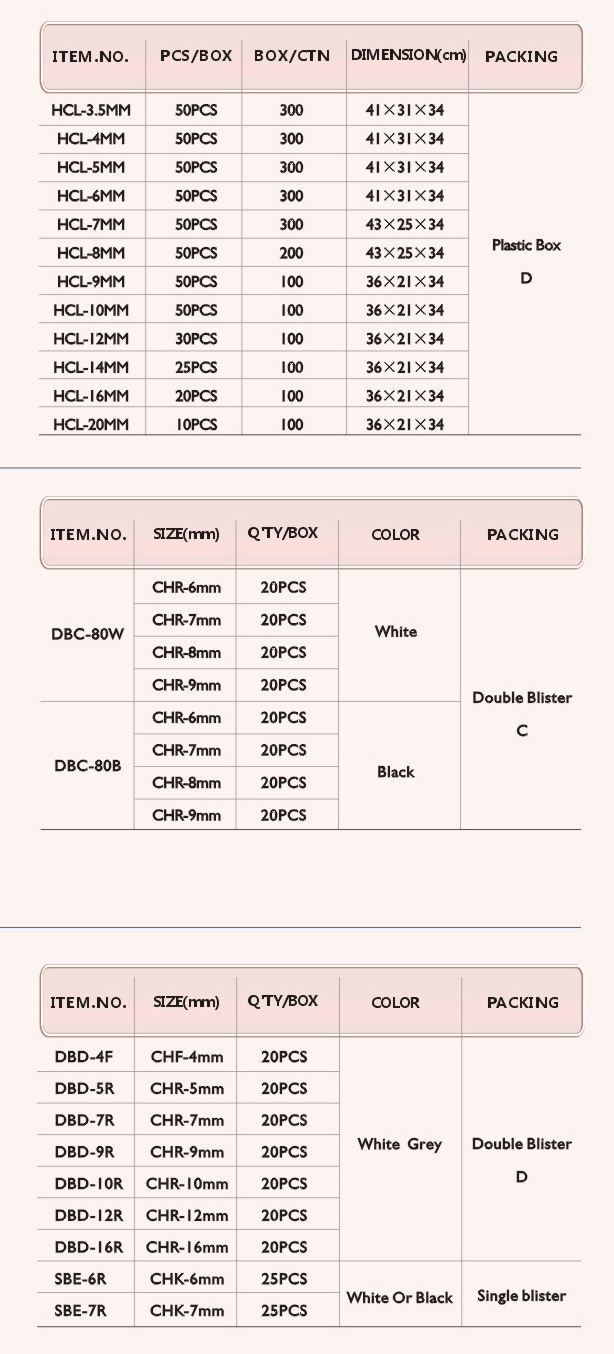 | ITEM.NO. | PCS/BOX | BOX/CTN | DIMENSION(cm) | PACKING |
|---|---|---|---|---|
| HCL-3.5MM | 50PCS | 300 | 41×31×34 | Plastic Box D |
| HCL-4MM | 50PCS | 300 | 41×31×34 | |
| HCL-5MM | 50PCS | 300 | 41×31×34 | |
| HCL-6MM | 50PCS | 300 | 41×31×34 | |
| HCL-7MM | 50PCS | 300 | 43×25×34 | |
| HCL-8MM | 50PCS | 200 | 43×25×34 | |
| HCL-9MM | 50PCS | 100 | 36×21×34 | |
| HCL-10MM | 50PCS | 100 | 36×21×34 | |
| HCL-12MM | 30PCS | 100 | 36×21×34 | |
| HCL-14MM | 25PCS | 100 | 36×21×34 | |
| HCL-16MM | 20PCS | 100 | 36×21×34 | |
| HCL-20MM | 10PCS | 100 | 36×21×34 | |

| ITEM.NO. | SIZE(mm) | QTY/BOX | COLOR | PACKING |
|---|---|---|---|---|
| DBC-80W | CHR-6mm | 20PCS | White | Double Blister C |
| | CHR-7mm | 20PCS | | |
| | CHR-8mm | 20PCS | | |
| | CHR-9mm | 20PCS | | |
| DBC-80B | CHR-6mm | 20PCS | Black | |
| | CHR-7mm | 20PCS | | |
| | CHR-8mm | 20PCS | | |
| | CHR-9mm | 20PCS | | |

| ITEM.NO. | SIZE(mm) | QTY/BOX | COLOR | PACKING |
|---|---|---|---|---|
| DBD-4F | CHF-4mm | 20PCS | White Grey | Double Blister D |
| DBD-5R | CHR-5mm | 20PCS | | |
| DBD-7R | CHR-7mm | 20PCS | | |
| DBD-9R | CHR-9mm | 20PCS | | |
| DBD-10R | CHR-10mm | 20PCS | | |
| DBD-12R | CHR-12mm | 20PCS | | |
| DBD-16R | CHR-16mm | 20PCS | | |
| SBE-6R | CHK-6mm | 25PCS | White Or Black | Single blister |
| SBE-7R | CHK-7mm | 25PCS | | |